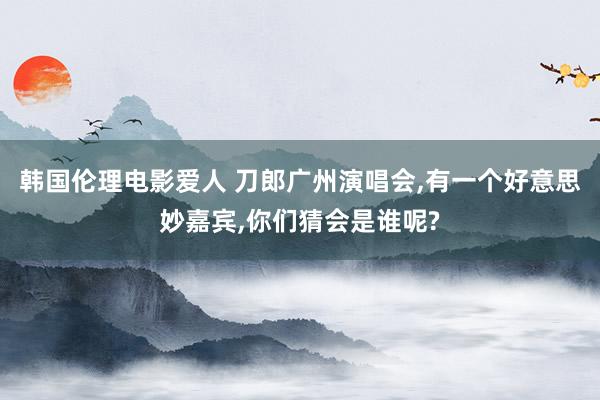 韩国伦理电影爱人 刀郎广州演唱会,有一个好意思妙嘉宾,你们猜会是谁呢?